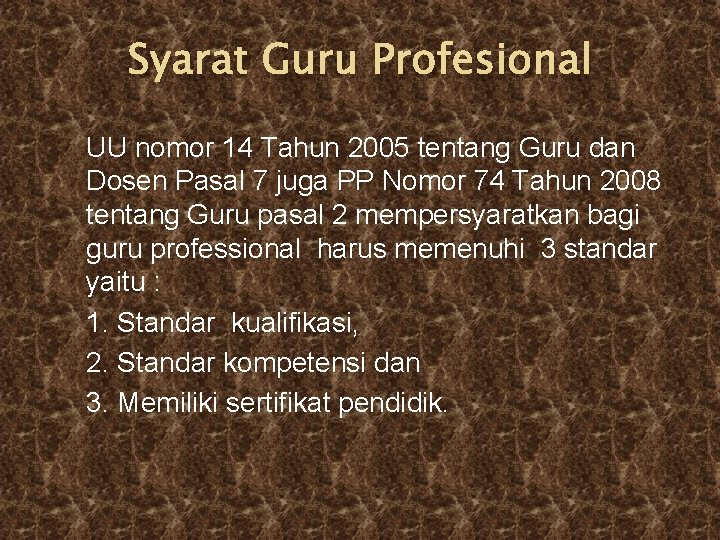 Syarat Guru Profesional

UU nomor 14 Tahun 2005 tentang Guru dan Dosen Pasal 7 juga PP Nomor 74 Tahun 2008 tentang Guru pasal 2 mempersyaratkan bagi guru professional harus memenuhi 3 standar yaitu :

1. Standar kualifikasi,
2. Standar kompetensi dan
3. Memiliki sertifikat pendidik.